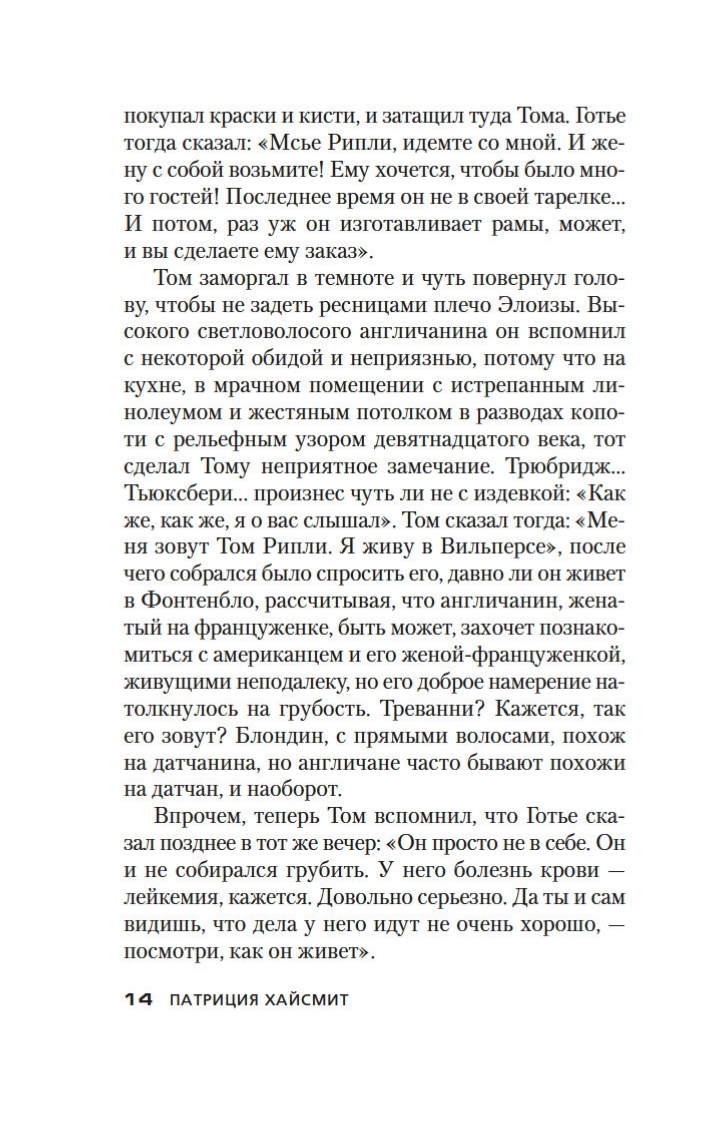 покупал краски и кисти, и затащил туда Тома. Готье тогда сказал: «Мсье Рипли, идемте со мной. И жену с собой возьмите! Ему хочется, чтобы было много гостей! Последнее время он не в своей тарелке... И потом, раз уж он изготавливает рамы, может, и вы сделаете ему заказ».

Том заморгал в темноте и чуть повернул голову, чтобы не задеть ресницами плечо Элоизы. Высокого светловолосого англичанина он вспомнил с некоторой обидой и неприязнью, потому что на кухне, в мрачном помещении с истрепанным линолеумом и жестяным потолком в разводах копоти с рельефным узором девятнадцатого века, тот сделал Тому неприятное замечание. Трюбридж... Тьюксбери... произнес чуть ли не с издевкой: «Как же, как же, я о вас слышал». Том сказал тогда: «Меня зовут Том Рипли. Я живу в Вильперсе», после чего собрался было спросить его, давно ли он живет в Фонтенбло, рассчитывая, что англичанин, женатый на француженке, быть может, захочет познакомиться с американцем и его женой-француженкой, живущими неподалеку, но его доброе намерение натолкнулось на грубость. Треванни? Кажется, так его зовут? Блондин, с прямыми волосами, похож на датчанина, но англичане часто бывают похожи на датчан, и наоборот.

Впрочем, теперь Том вспомнил, что Готье сказал позднее в тот же вечер: «Он просто не в себе. Он и не собирался грубить. У него болезнь крови — лейкемия, кажется. Довольно серьезно. Да ты и сам видишь, что дела у него идут не очень хорошо, — посмотри, как он живет».

14 ПАТРИЦИЯ ХАЙСМИТ